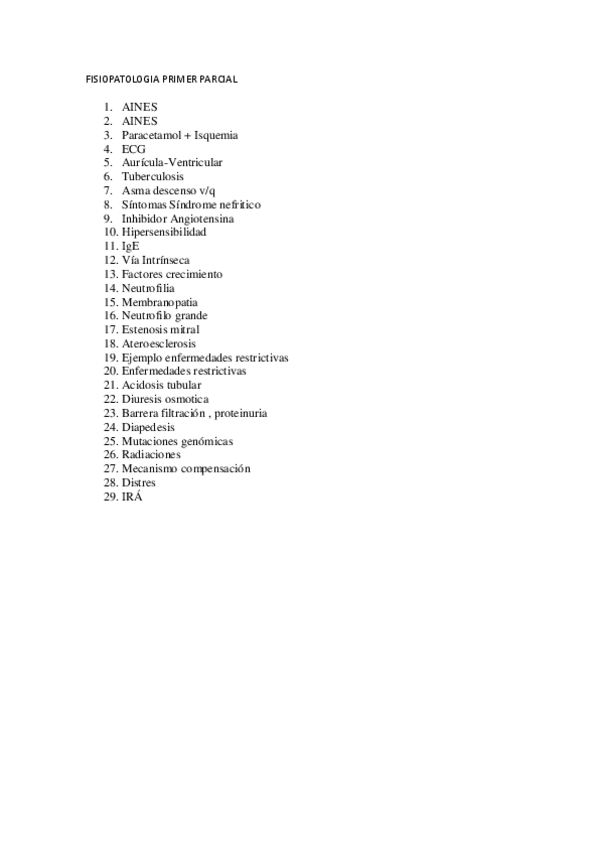 FISIOPATOLOGIA PRIMER PARCIAL

1. AINES
2. AINES
3. Paracetamol + Isquemia
4. ECG
5. Aurícula-Ventricular
6. Tuberculosis
7. Asma descenso v/q
8. Síntomas Síndrome nefritico
9. Inhibidor Angiotensina
10. Hipersensibilidad
11. IgE
12. Vía Intrínseca
13. Factores crecimiento
14. Neutrofilia
15. Membranopatia
16. Neutrofilo grande
17. Estenosis mitral
18. Ateroesclerosis
19. Ejemplo enfermedades restrictivas
20. Enfermedades restrictivas
21. Acidosis tubular
22. Diuresis osmotica
23. Barrera filtración , proteinuria
24. Diapedesis
25. Mutaciones genómicas
26. Radiaciones
27. Mecanismo compensación
28. Distres
29. IRÁ